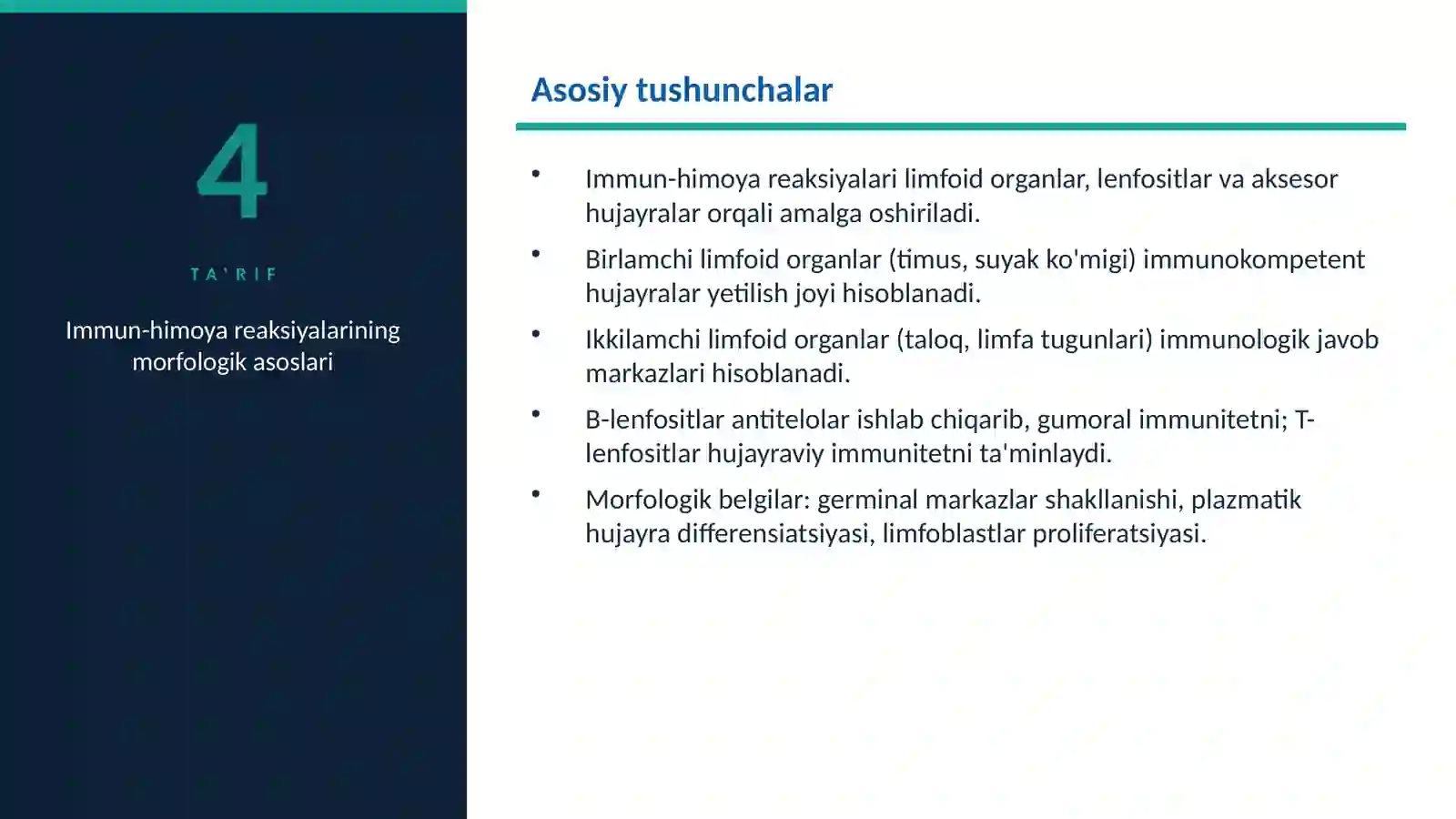 4

TA'RIF

Immun-himoya reaksiyalarining morfologik asoslari

Asosiy tushunchalar

• Immun-himoya reaksiyalari limfoid organlar, lenfositlar va aksesor hujayralar orqali amalga oshiriladi.
• Birlamchi limfoid organlar (timus, suyak ko'migi) immunokompetent hujayralar yetilish joyi hisoblanadi.
• Ikkilamchi limfoid organlar (taloq, limfa tugunlari) immunologik javob markazlari hisoblanadi.
• B-lenfositlar antitelolar ishlab chiqarib, gumoral immunitetni; T-lenfositlar hujayraviy immunitetni ta'minlaydi.
• Morfologik belgilar: germinal markazlar shakllanishi, plazmatik hujayra differensiatsiyasi, limfoblastlar proliferatsiyasi.